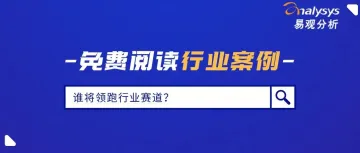 analysys
易观分析

-免费阅读行业案例-

谁将领跑行业赛道？